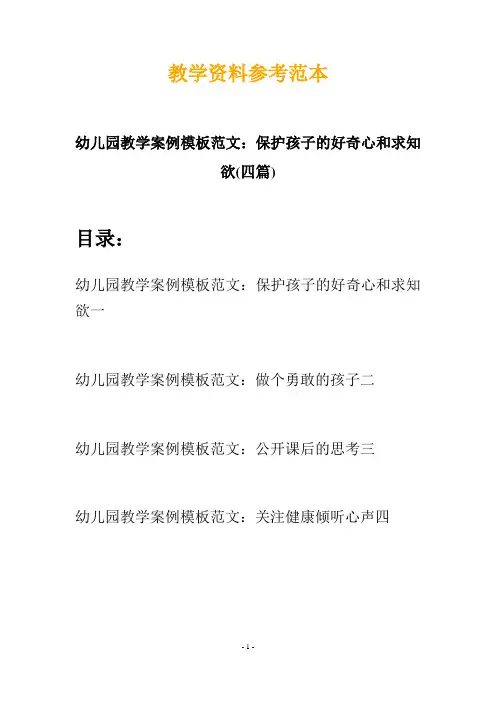 教学资料参考范本

幼儿园教学案例模板范文：保护孩子的好奇心和求知欲(四篇)

目录：

幼儿园教学案例模板范文：保护孩子的好奇心和求知欲一

幼儿园教学案例模板范文：做个勇敢的孩子二

幼儿园教学案例模板范文：公开课后的思考三

幼儿园教学案例模板范文：关注健康倾听心声四

- 1 -